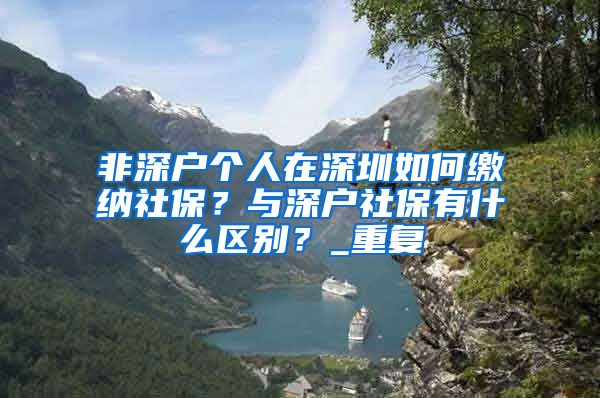 非深户个人在深圳如何缴纳社保？与深户社保有什么区别？_重复